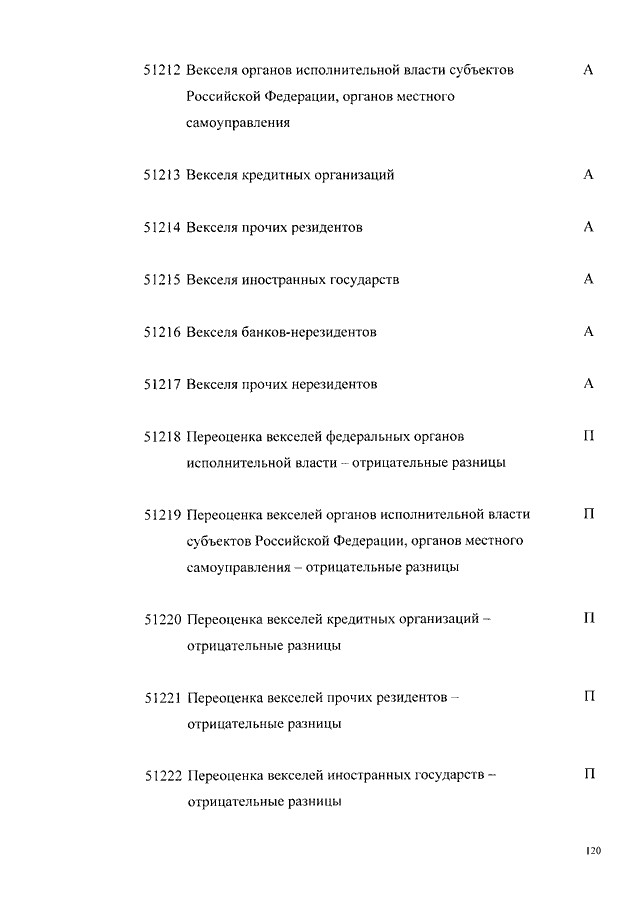 51212 Векселя органов исполнительной власти субъектов Российской Федерации, органов местного самоуправления А

51213 Векселя кредитных организаций А

51214 Векселя прочих резидентов А

51215 Векселя иностранных государств А

51216 Векселя банков-нерезидентов А

51217 Векселя прочих нерезидентов А

51218 Переоценка векселей федеральных органов исполнительной власти – отрицательные разницы П

51219 Переоценка векселей органов исполнительной власти субъектов Российской Федерации, органов местного самоуправления – отрицательные разницы П

51220 Переоценка векселей кредитных организаций – отрицательные разницы П

51221 Переоценка векселей прочих резидентов – отрицательные разницы П

51222 Переоценка векселей иностранных государств – отрицательные разницы П

120